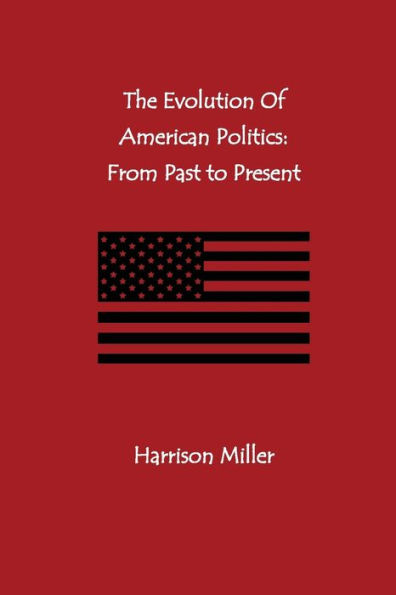 The Evolution Of American Politics: From Past to Present

Harrison Miller